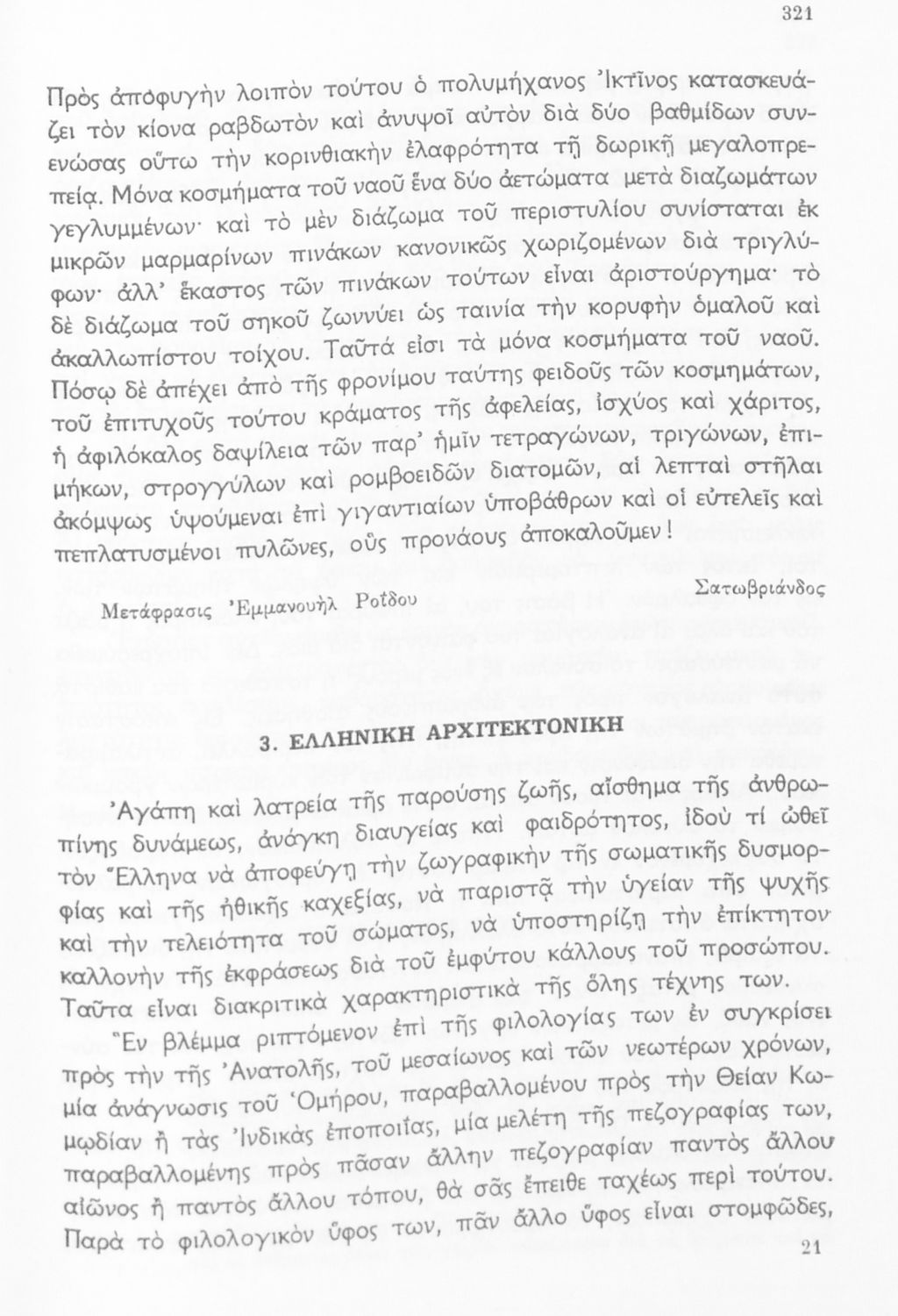 321

Πρὸς ἀποφυγὴν λοιπὸν τούτου ὁ πολυμήχανος Ἰκτῖνος κατασκευάζει τὸν κίονα ραβδωτὸν καὶ ἀνυψοῖ αὐτὸν διὰ δύο βαθμίδων συνενώσας οὕτω τὴν κορινθιακὴν ἐλαφρότητα τῇ δωρικῇ μεγαλοπρεπείᾳ. Μόνα κοσμήματα τοῦ ναοῦ ἕνα δύο ἀετώματα μετὰ διαζωμάτων γεγλυμμένων· καὶ τὸ μὲν διάζωμα τοῦ περιστυλίου συνίσταται ἐκ μικρῶν μαρμαρίνων πινάκων κανονικῶς χωριζομένων διὰ τριγλύφων· ἀλλ' ἕκαστος τῶν πινάκων τούτων εἶναι ἀριστούργημα· τὸ δὲ διάζωμα τοῦ σηκοῦ ζωννύει ὡς ταινία τὴν κορυφὴν ὁμαλοῦ καὶ ἀκαλλωπίστου τοίχου. Ταῦτά εἰσι τὰ μόνα κοσμήματα τοῦ ναοῦ. Πόσῳ δὲ ἀπέχει ἀπὸ τῆς φρονίμου ταύτης φειδοῦς τῶν κοσμημάτων, τοῦ ἐπιτυχοῦς τούτου κράματος τῆς ἀφελείας, ἰσχύος καὶ χάριτος, ἡ ἀφιλόκαλος δαψίλεια τῶν παρ' ἡμῖν τετραγώνων, τριγώνων, ἐπιμήκων, στρογγύλων καὶ ρομβοειδῶν διατομῶν, αἱ λεπταὶ στῆλαι ἀκόμψως ὑψούμεναι ἐπὶ γιγαντιαίων ὑποβάθρων καὶ οἱ εὐτελεῖς καὶ πεπλατυσμένοι πυλῶνες, οὓς προνάους ἀποκαλοῦμεν!

Σατωβριάνδος

Μετάφρασις Ἐμμανουὴλ Ροΐδου

3. ΕΛΛΗΝΙΚΗ ΑΡΧΙΤΕΚΤΟΝΙΚΗ

Ἀγάπη καὶ λατρεία τῆς παρούσης ζωῆς, αἴσθημα τῆς ἀνθρωπίνης δυνάμεως, ἀνάγκη διαυγείας καὶ φαιδρότητος, ἰδοὺ τί ὠθεῖ τὸν Ἕλληνα νὰ ἀποφεύγῃ τὴν ζωγραφικὴν τῆς σωματικῆς δυσμορφίας καὶ τῆς ἠθικῆς καχεξίας, νὰ παριστᾷ τὴν ὑγείαν τῆς ψυχῆς καὶ τὴν τελειότητα τοῦ σώματος, νὰ ὑποστηρίζῃ τὴν ἐπίκτητον καλλονὴν τῆς ἐκφράσεως διὰ τοῦ ἐμφύτου κάλλους τοῦ προσώπου. Ταῦτα εἶναι διακριτικὰ χαρακτηριστικὰ τῆς ὅλης τέχνης των.

Ἓν βλέμμα ριπτόμενον ἐπὶ τῆς φιλολογίας των ἐν συγκρίσει πρὸς τὴν τῆς Ἀνατολῆς, τοῦ μεσαίωνος καὶ τῶν νεωτέρων χρόνων, μία ἀνάγνωσις τοῦ Ὁμήρου, παραβαλλομένου πρὸς τὴν Θείαν Κωμῳδίαν ἢ τὰς Ἰνδικὰς ἐποποιΐας, μία μελέτη τῆς πεζογραφίας των, παραβαλλομένης πρὸς πᾶσαν ἄλλην πεζογραφίαν παντὸς ἄλλου αἰῶνος ἢ παντὸς ἄλλου τόπου, θὰ σᾶς ἔπειθε ταχέως περὶ τούτου. Παρὰ τὸ φιλολογικὸν ὕφος των, πᾶν ἄλλο ὕφος εἶναι στομφῶδες,

21